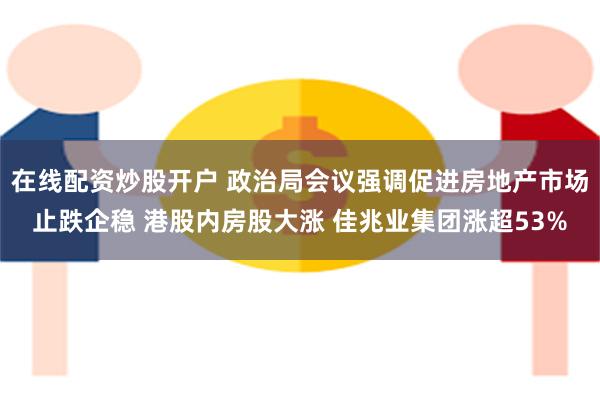 在线配资炒股开户 政治局会议强调促进房地产市场止跌企稳 港股内房股大涨 佳兆业集团涨超53%